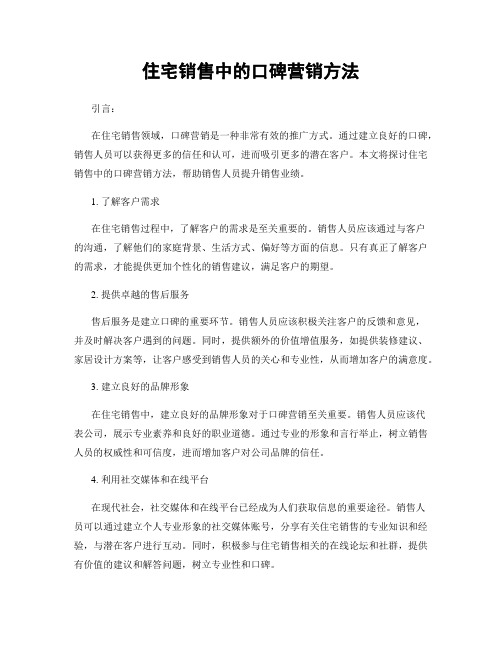 住宅销售中的口碑营销方法

引言:

在住宅销售领域，口碑营销是一种非常有效的推广方式。通过建立良好的口碑，销售人员可以获得更多的信任和认可，进而吸引更多的潜在客户。本文将探讨住宅销售中的口碑营销方法，帮助销售人员提升销售业绩。

1. 了解客户需求

在住宅销售过程中，了解客户的需求是至关重要的。销售人员应该通过与客户的沟通，了解他们的家庭背景、生活方式、偏好等方面的信息。只有真正了解客户的需求，才能提供更加个性化的销售建议，满足客户的期望。

2. 提供卓越的售后服务

售后服务是建立口碑的重要环节。销售人员应该积极关注客户的反馈和意见，并及时解决客户遇到的问题。同时，提供额外的价值增值服务，如提供装修建议、家居设计方案等，让客户感受到销售人员的关心和专业性，从而增加客户的满意度。

3. 建立良好的品牌形象

在住宅销售中，建立良好的品牌形象对于口碑营销至关重要。销售人员应该代表公司，展示专业素养和良好的职业道德。通过专业的形象和言行举止，树立销售人员的权威性和可信度，进而增加客户对公司品牌的信任。

4. 利用社交媒体和在线平台

在现代社会，社交媒体和在线平台已经成为人们获取信息的重要途径。销售人员可以通过建立个人专业形象的社交媒体账号，分享有关住宅销售的专业知识和经验，与潜在客户进行互动。同时，积极参与住宅销售相关的在线论坛和社群，提供有价值的建议和解答问题，树立专业性和口碑。